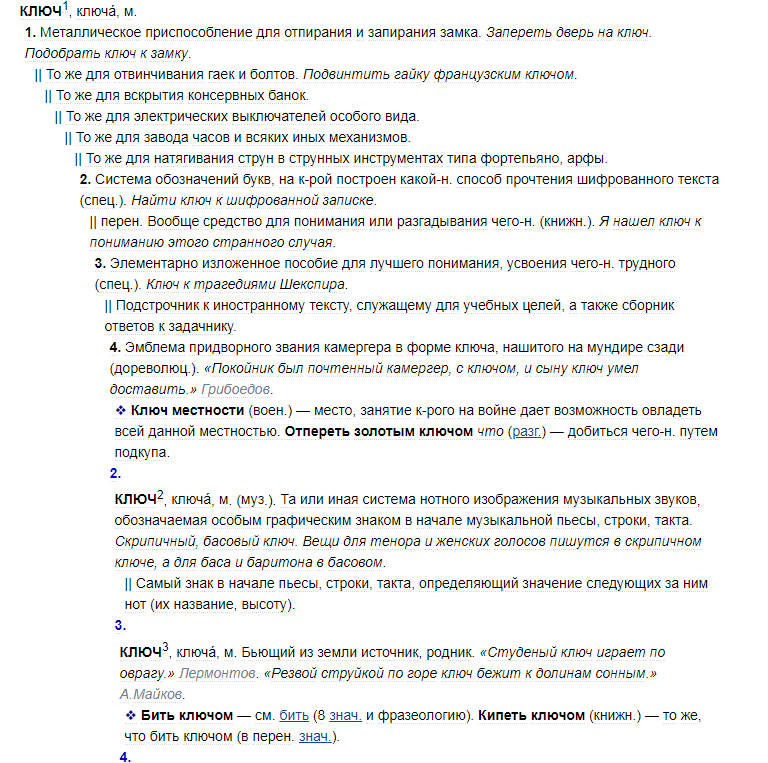 КЛЮЧ$^1$, ключа́, м.

1. Металлическое приспособление для отпирания и запирания замка. Запереть дверь на ключ. Подобрать ключ к замку.

|| То же для отвинчивания гаек и болтов. Подвинтить гайку французским ключом.

|| То же для вскрытия консервных банок.

|| То же для электрических выключателей особого вида.

|| То же для завода часов и всяких иных механизмов.

|| То же для натягивания струн в струнных инструментах типа фортепьяно, арфы.

2. Система обозначений букв, на к-рой построен какой-н. способ прочтения шифрованного текста (спец.). Найти ключ к шифрованной записке.

|| перен. Вообще средство для понимания или разгадывания чего-н. (книжн.). Я нашел ключ к пониманию этого странного случая.

3. Элементарно изложенное пособие для лучшего понимания, усвоения чего-н. трудного (спец.). Ключ к трагедиями Шекспира.

|| Подстрочник к иностранному тексту, служащему для учебных целей, а также сборник ответов к задачнику.

4. Эмблема придворного звания камергера в форме ключа, нашитого на мундире сзади (дореволюц.). «Покойник был почтенный камергер, с ключом, и сыну ключ умел доставить.» Грибоедов.

❖ Ключ местности (воен.) — место, занятие к-рого на войне дает возможность овладеть всей данной местностью. Отпереть золотым ключом что (разг.) — добиться чего-н. путем подкупа.

2.

КЛЮЧ$^2$, ключа́, м. (муз.). Та или иная система нотного изображения музыкальных звуков, обозначаемая особым графическим знаком в начале музыкальной пьесы, строки, такта. Скрипичный, басовый ключ. Вещи для тенора и женских голосов пишутся в скрипичном ключе, а для баса и баритона в басовом.

|| Самый знак в начале пьесы, строки, такта, определяющий значение следующих за ним нот (их название, высоту).

3.

КЛЮЧ$^3$, ключа́, м. Бьющий из земли источник, родник. «Студеный ключ играет по оврагу.» Лермонтов. «Резвой струйкой по горе ключ бежит к долинам сонным.» А.Майков.

❖ Бить ключом — см. бить (8 знач. и фразеологию). Кипеть ключом (книжн.) — то же, что бить ключом (в перен. знач.).

4.